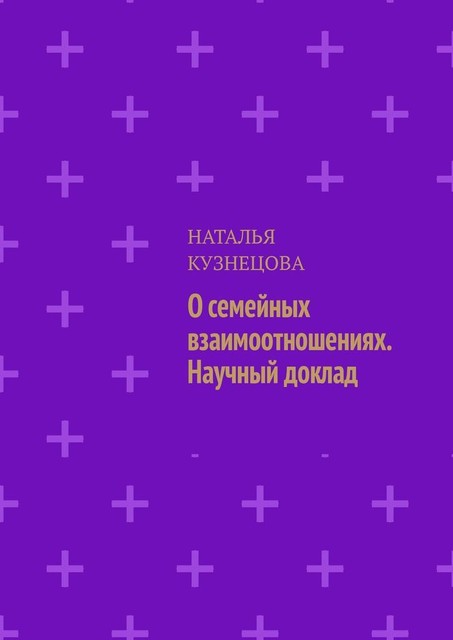 НАТАЛЬЯ КУЗНЕЦОВА

О семейных взаимоотношениях. Научный доклад